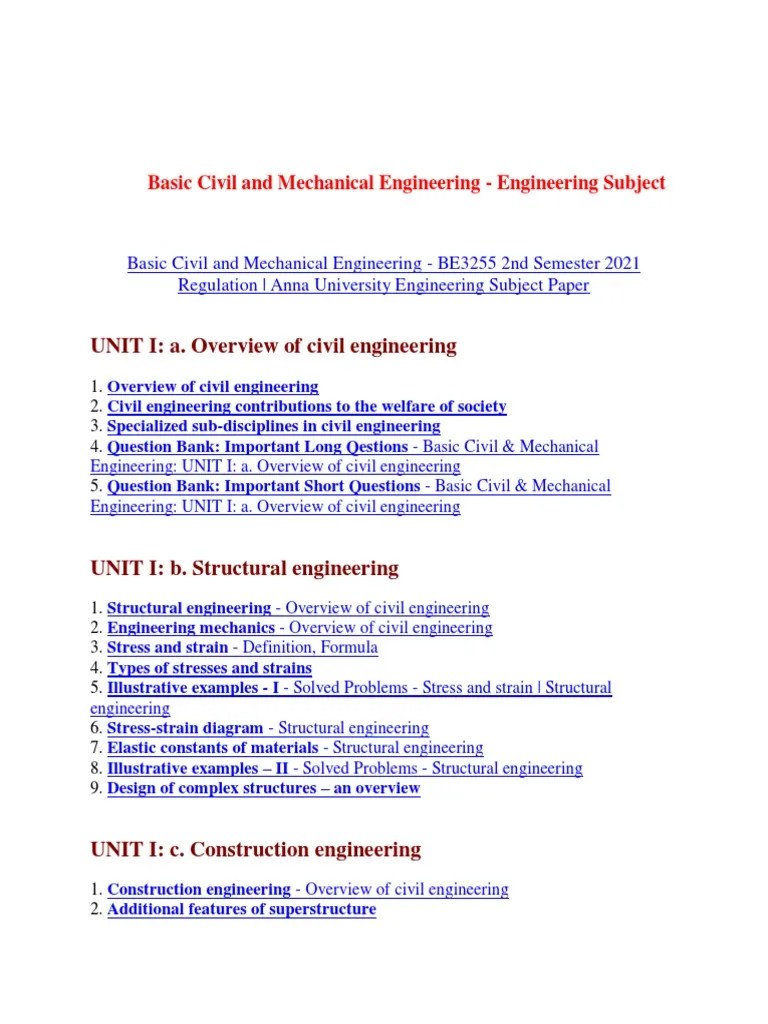 Basic Civil and Mechanical Engineering - Engineering Subject

Basic Civil and Mechanical Engineering - BE3255 2nd Semester 2021 Regulation | Anna University Engineering Subject Paper

UNIT I: a. Overview of civil engineering

1. Overview of civil engineering
2. Civil engineering contributions to the welfare of society
3. Specialized sub-disciplines in civil engineering
4. Question Bank: Important Long Qestions - Basic Civil & Mechanical Engineering: UNIT I: a. Overview of civil engineering
5. Question Bank: Important Short Questions - Basic Civil & Mechanical Engineering: UNIT I: a. Overview of civil engineering

UNIT I: b. Structural engineering

1. Structural engineering - Overview of civil engineering
2. Engineering mechanics - Overview of civil engineering
3. Stress and strain - Definition, Formula
4. Types of stresses and strains
5. Illustrative examples - I - Solved Problems - Stress and strain | Structural engineering
6. Stress-strain diagram - Structural engineering
7. Elastic constants of materials - Structural engineering
8. Illustrative examples – II - Solved Problems - Structural engineering
9. Design of complex structures – an overview

UNIT I: c. Construction engineering

1. Construction engineering - Overview of civil engineering
2. Additional features of superstructure